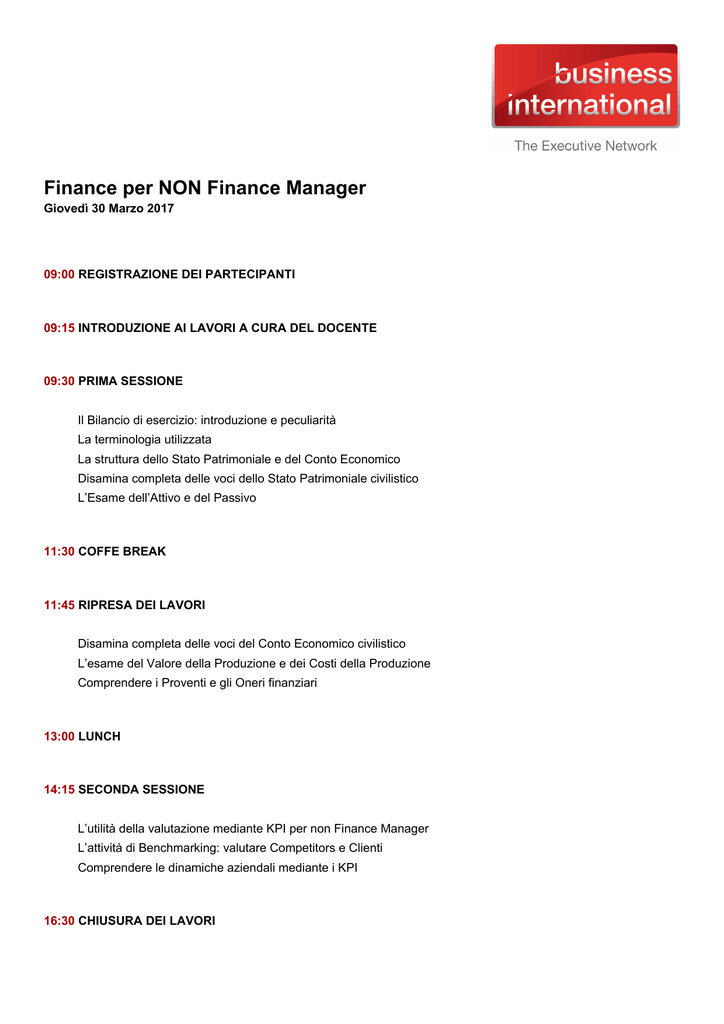 business international
The Executive Network

Finance per NON Finance Manager
Giovedì 30 Marzo 2017

09:00 REGISTRAZIONE DEI PARTECIPANTI

09:15 INTRODUZIONE AI LAVORI A CURA DEL DOCENTE

09:30 PRIMA SESSIONE

Il Bilancio di esercizio: introduzione e peculiarità
La terminologia utilizzata
La struttura dello Stato Patrimoniale e del Conto Economico
Disamina completa delle voci dello Stato Patrimoniale civilistico
L'Esame dell'Attivo e del Passivo

11:30 COFFE BREAK

11:45 RIPRESA DEI LAVORI

Disamina completa delle voci del Conto Economico civilistico
L'esame del Valore della Produzione e dei Costi della Produzione
Comprendere i Proventi e gli Oneri finanziari

13:00 LUNCH

14:15 SECONDA SESSIONE

L'utilità della valutazione mediante KPI per non Finance Manager
L'attività di Benchmarking: valutare Competitors e Clienti
Comprendere le dinamiche aziendali mediante i KPI

16:30 CHIUSURA DEI LAVORI